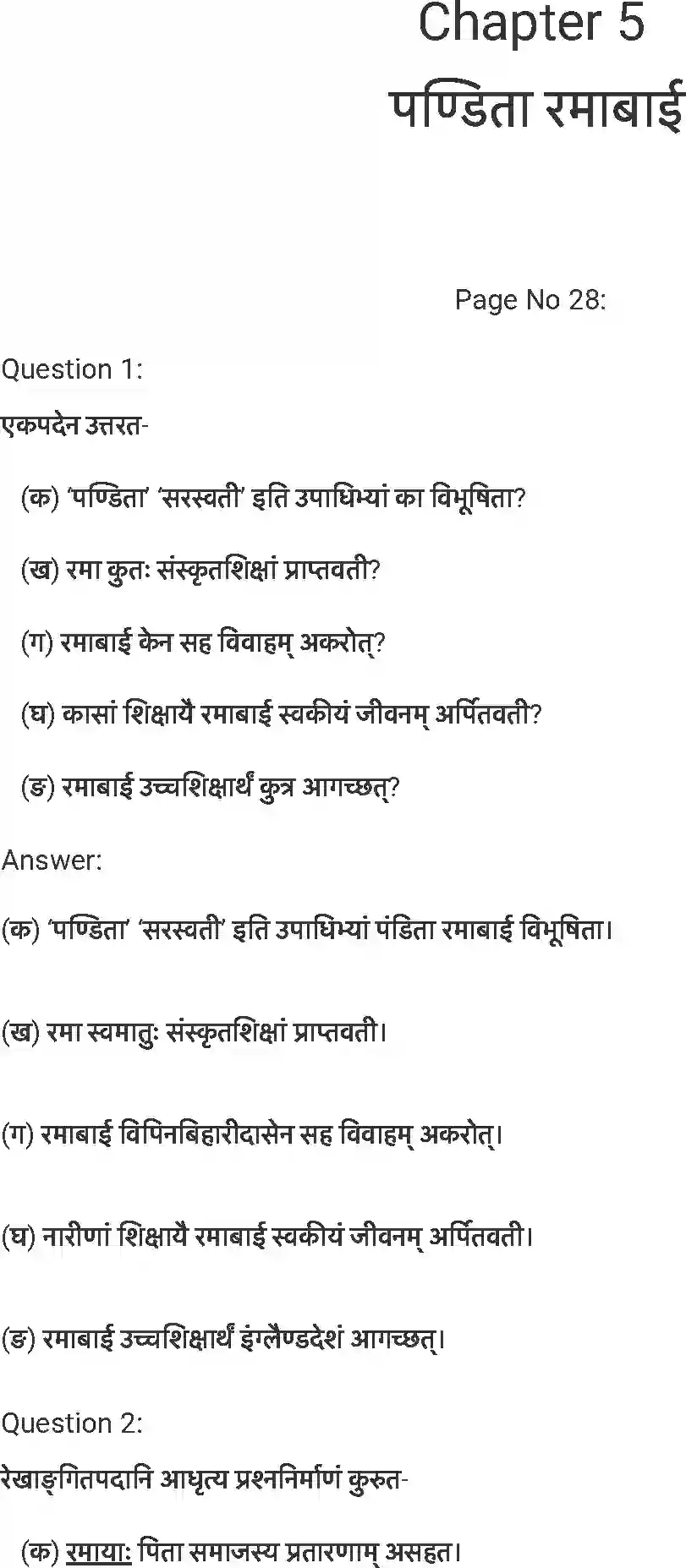 Chapter 5
पण्डिता रमाबाई

Page No 28:

Question 1:

एकपदेन उत्तरत-

(क) 'पण्डिता' 'सरस्वती' इति उपाधिभ्यां का विभूषिता?

(ख) रमा कुतः संस्कृतशिक्षां प्राप्तवती?

(ग) रमाबाई केन सह विवाहम् अकरोत्?

(घ) कासां शिक्षायै रमाबाई स्वकीयं जीवनम् अर्पितवती?

(ङ) रमाबाई उच्चशिक्षार्थं कुत्र आगच्छत्?

Answer:

(क) 'पण्डिता' 'सरस्वती' इति उपाधिभ्यां पंडिता रमाबाई विभूषिता।

(ख) रमा स्वमातुः संस्कृतशिक्षां प्राप्तवती।

(ग) रमाबाई विपिनबिहारीदासेन सह विवाहम् अकरोत्।

(घ) नारीणां शिक्षायै रमाबाई स्वकीयं जीवनम् अर्पितवती।

(ङ) रमाबाई उच्चशिक्षार्थं इंग्लैण्डदेशं आगच्छत्।

Question 2:

रेखाङ्गितपदानि आधृत्य प्रश्ननिर्माणं कुरुत-

(क) रमायाः पिता समाजस्य प्रतारणाम् असहत।